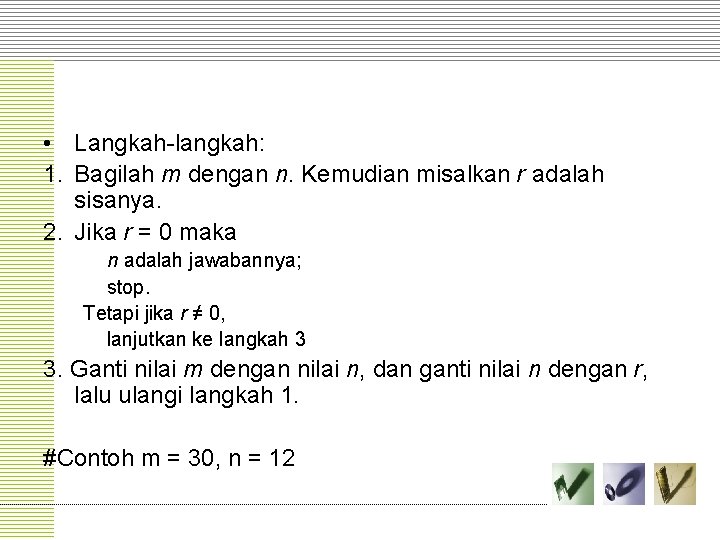 • Langkah-langkah:

1. Bagilah $m$ dengan $n$. Kemudian misalkan $r$ adalah sisanya.

2. Jika $r = 0$ maka

$n$ adalah jawabannya;

stop.

Tetapi jika $r \neq 0$,

lanjutkan ke langkah 3

3. Ganti nilai $m$ dengan nilai $n$, dan ganti nilai $n$ dengan $r$, lalu ulangi langkah 1.

#Contoh m = 30, n = 12